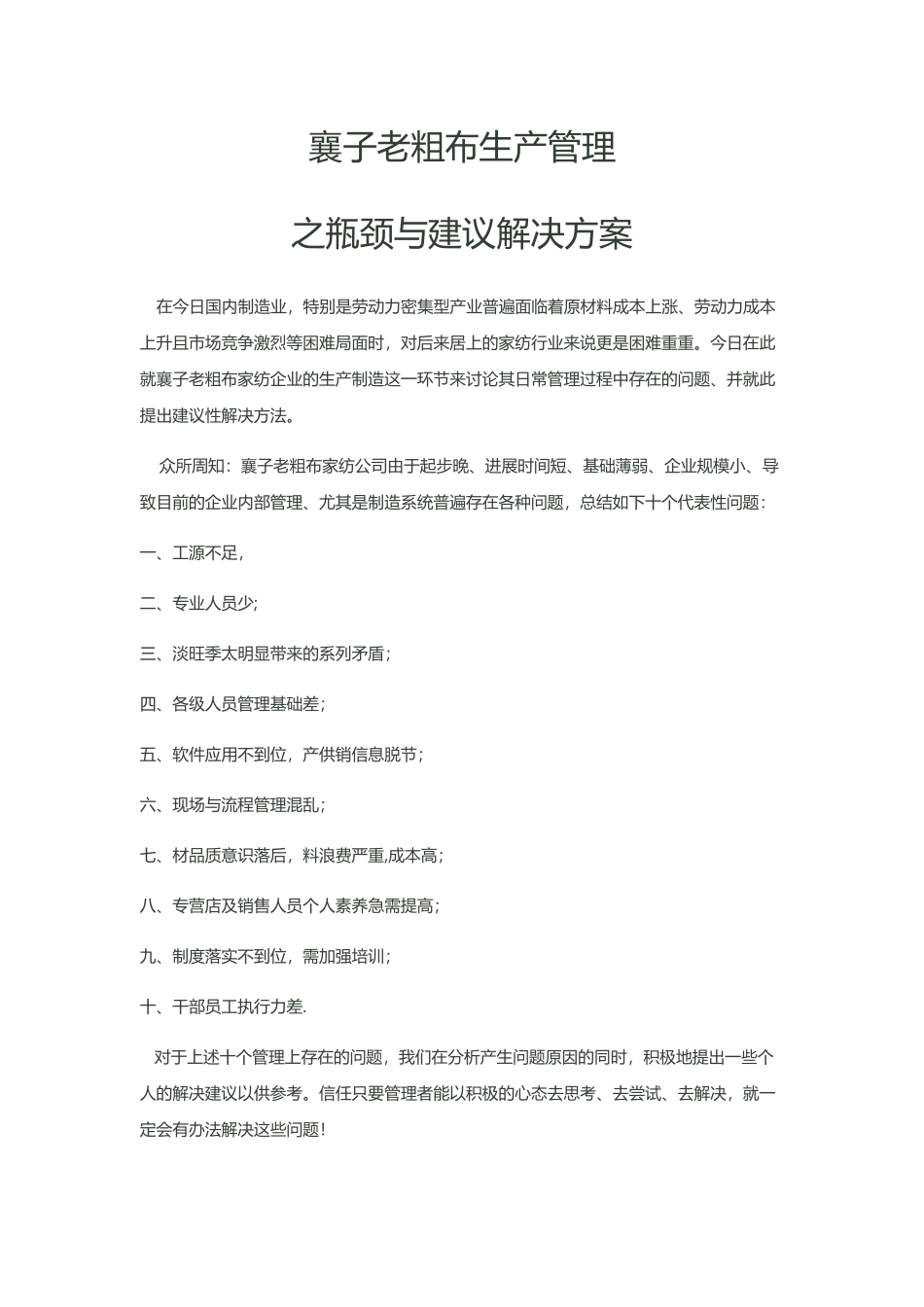 襄子老粗布生产管理

之瓶颈与建议解决方案

在今日国内制造业，特别是劳动力密集型产业普遍面临着原材料成本上涨、劳动力成本上升且市场竞争激烈等困难局面时，对后来居上的家纺行业来说更是困难重重。今日在此就襄子老粗布家纺企业的生产制造这一环节来讨论其日常管理过程中存在的问题、并就此提出建议性解决方法。

众所周知：襄子老粗布家纺公司由于起步晚、进展时间短、基础薄弱、企业规模小、导致目前的企业内部管理、尤其是制造系统普遍存在各种问题，总结如下十个代表性问题：

一、工源不足，

二、专业人员少;

三、淡旺季太明显带来的系列矛盾；

四、各级人员管理基础差；

五、软件应用不到位，产供销信息脱节；

六、现场与流程管理混乱；

七、材品质意识落后，料浪费严重,成本高；

八、专营店及销售人员个人素养急需提高；

九、制度落实不到位，需加强培训；

十、干部员工执行力差.

对于上述十个管理上存在的问题，我们在分析产生问题原因的同时，积极地提出一些个人的解决建议以供参考。信任只要管理者能以积极的心态去思考、去尝试、去解决，就一定会有办法解决这些问题！